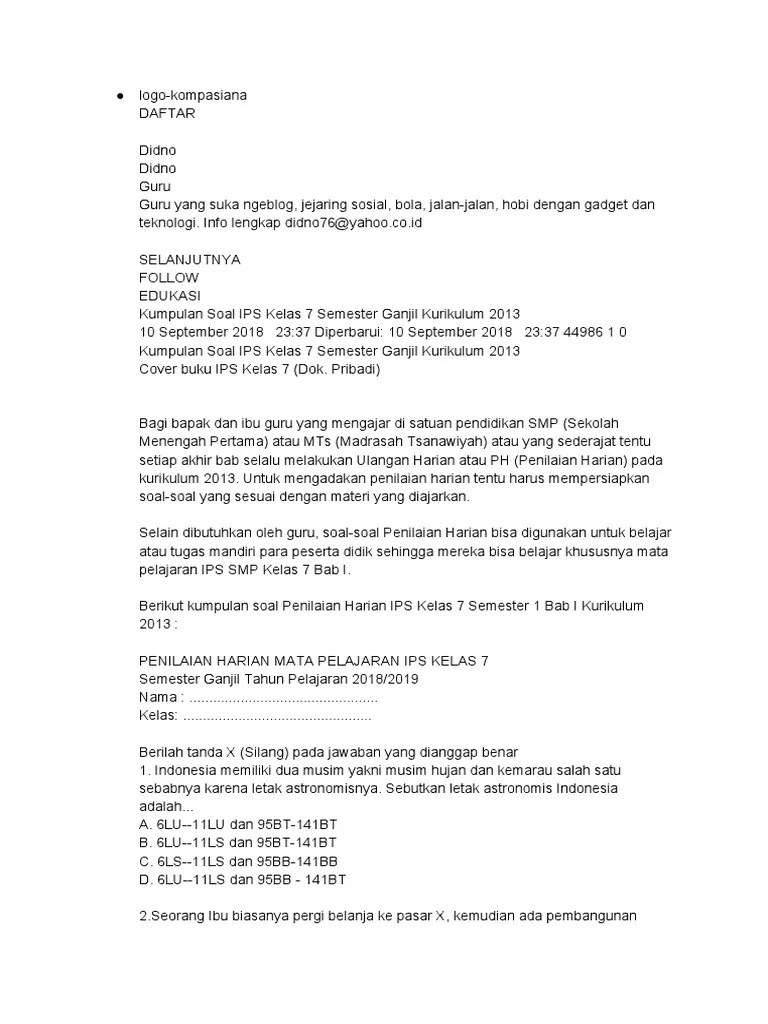 • logo-kompasiana
DAFTAR

Didno
Didno
Guru
Guru yang suka ngeblog, jejaring sosial, bola, jalan-jalan, hobi dengan gadget dan teknologi. Info lengkap didno76@yahoo.co.id

SELANJUTNYA
FOLLOW
EDUKASI
Kumpulan Soal IPS Kelas 7 Semester Ganjil Kurikulum 2013
10 September 2018 23:37 Diperbarui: 10 September 2018 23:37 44986 1 0
Kumpulan Soal IPS Kelas 7 Semester Ganjil Kurikulum 2013
Cover buku IPS Kelas 7 (Dok. Pribadi)

Bagi bapak dan ibu guru yang mengajar di satuan pendidikan SMP (Sekolah Menengah Pertama) atau MTs (Madrasah Tsanawiyah) atau yang sederajat tentu setiap akhir bab selalu melakukan Ulangan Harian atau PH (Penilaian Harian) pada kurikulum 2013. Untuk mengadakan penilaian harian tentu harus mempersiapkan soal-soal yang sesuai dengan materi yang diajarkan.

Selain dibutuhkan oleh guru, soal-soal Penilaian Harian bisa digunakan untuk belajar atau tugas mandiri para peserta didik sehingga mereka bisa belajar khususnya mata pelajaran IPS SMP Kelas 7 Bab I.

Berikut kumpulan soal Penilaian Harian IPS Kelas 7 Semester 1 Bab I Kurikulum 2013 :

PENILAIAN HARIAN MATA PELAJARAN IPS KELAS 7
Semester Ganjil Tahun Pelajaran 2018/2019
Nama : ____
Kelas: ____

Berilah tanda X (Silang) pada jawaban yang dianggap benar
1. Indonesia memiliki dua musim yakni musim hujan dan kemarau salah satu sebabnya karena letak astronomisnya. Sebutkan letak astronomis Indonesia adalah...
A. 6LU--11LU dan 95BT-141BT
B. 6LU--11LS dan 95BT-141BT
C. 6LS--11LS dan 95BB-141BB
D. 6LU--11LS dan 95BB - 141BT

2.Seorang Ibu biasanya pergi belanja ke pasar X, kemudian ada pembangunan